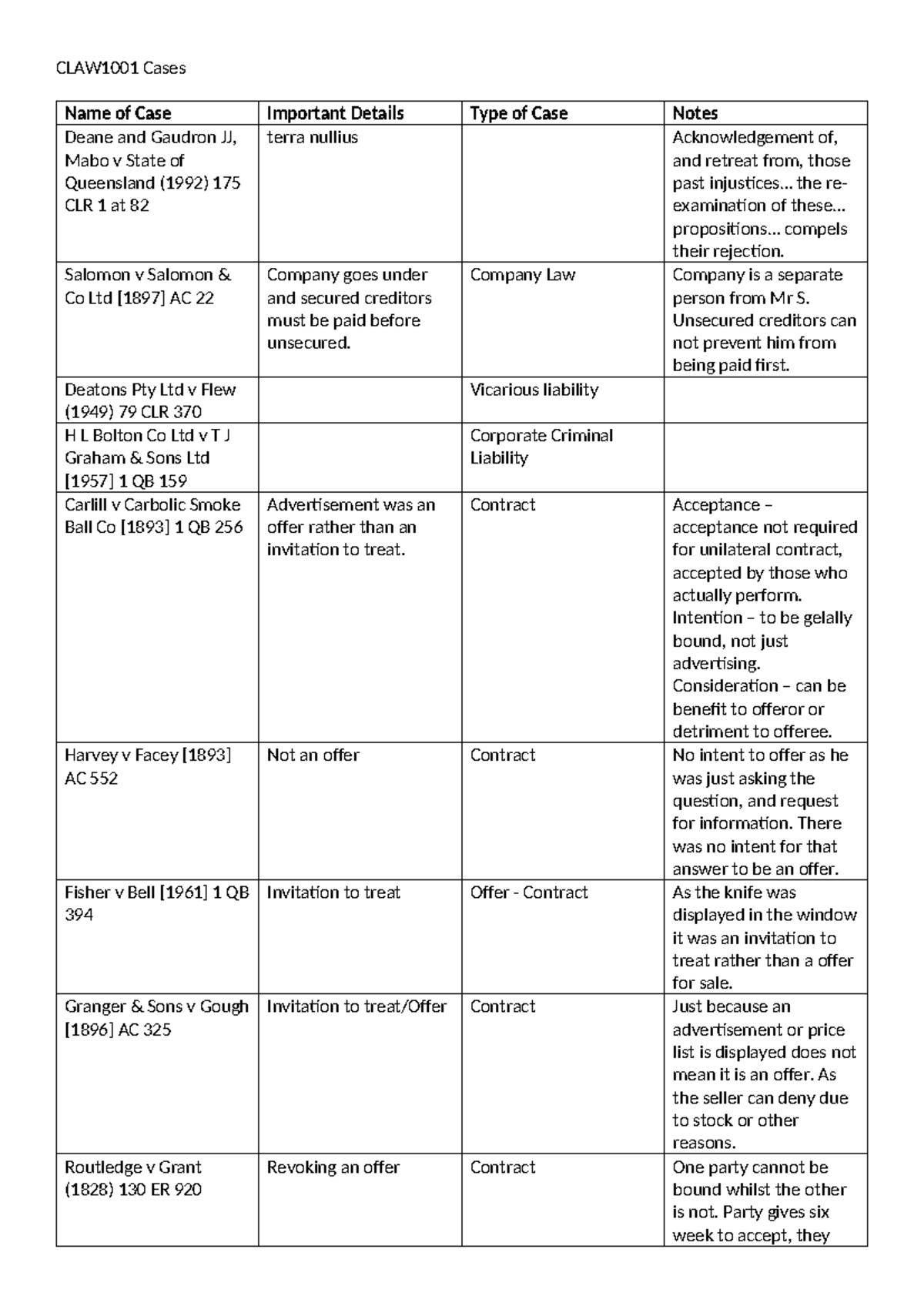 CLAW1001 Cases

| Name of Case | Important Details | Type of Case | Notes |
|---|---|---|---|
| Deane and Gaudron JJ, Mabo v State of Queensland (1992) 175 CLR 1 at 82 | terra nullius | | Acknowledgement of, and retreat from, those past injustices… the re-examination of these… propositions… compels their rejection. |
| Salomon v Salomon & Co Ltd [1897] AC 22 | Company goes under and secured creditors must be paid before unsecured. | Company Law | Company is a separate person from Mr S. Unsecured creditors can not prevent him from being paid first. |
| Deatons Pty Ltd v Flew (1949) 79 CLR 370 | | Vicarious liability | |
| H L Bolton Co Ltd v T J Graham & Sons Ltd [1957] 1 QB 159 | | Corporate Criminal Liability | |
| Carlill v Carbolic Smoke Ball Co [1893] 1 QB 256 | Advertisement was an offer rather than an invitation to treat. | Contract | Acceptance – acceptance not required for unilateral contract, accepted by those who actually perform. Intention – to be gelally bound, not just advertising. Consideration – can be benefit to offeror or detriment to offeree. |
| Harvey v Facey [1893] AC 552 | Not an offer | Contract | No intent to offer as he was just asking the question, and request for information. There was no intent for that answer to be an offer. |
| Fisher v Bell [1961] 1 QB 394 | Invitation to treat | Offer - Contract | As the knife was displayed in the window it was an invitation to treat rather than a offer for sale. |
| Granger & Sons v Gough [1896] AC 325 | Invitation to treat/Offer | Contract | Just because an advertisement or price list is displayed does not mean it is an offer. As the seller can deny due to stock or other reasons. |
| Routledge v Grant (1828) 130 ER 920 | Revoking an offer | Contract | One party cannot be bound whilst the other is not. Party gives six week to accept, they |